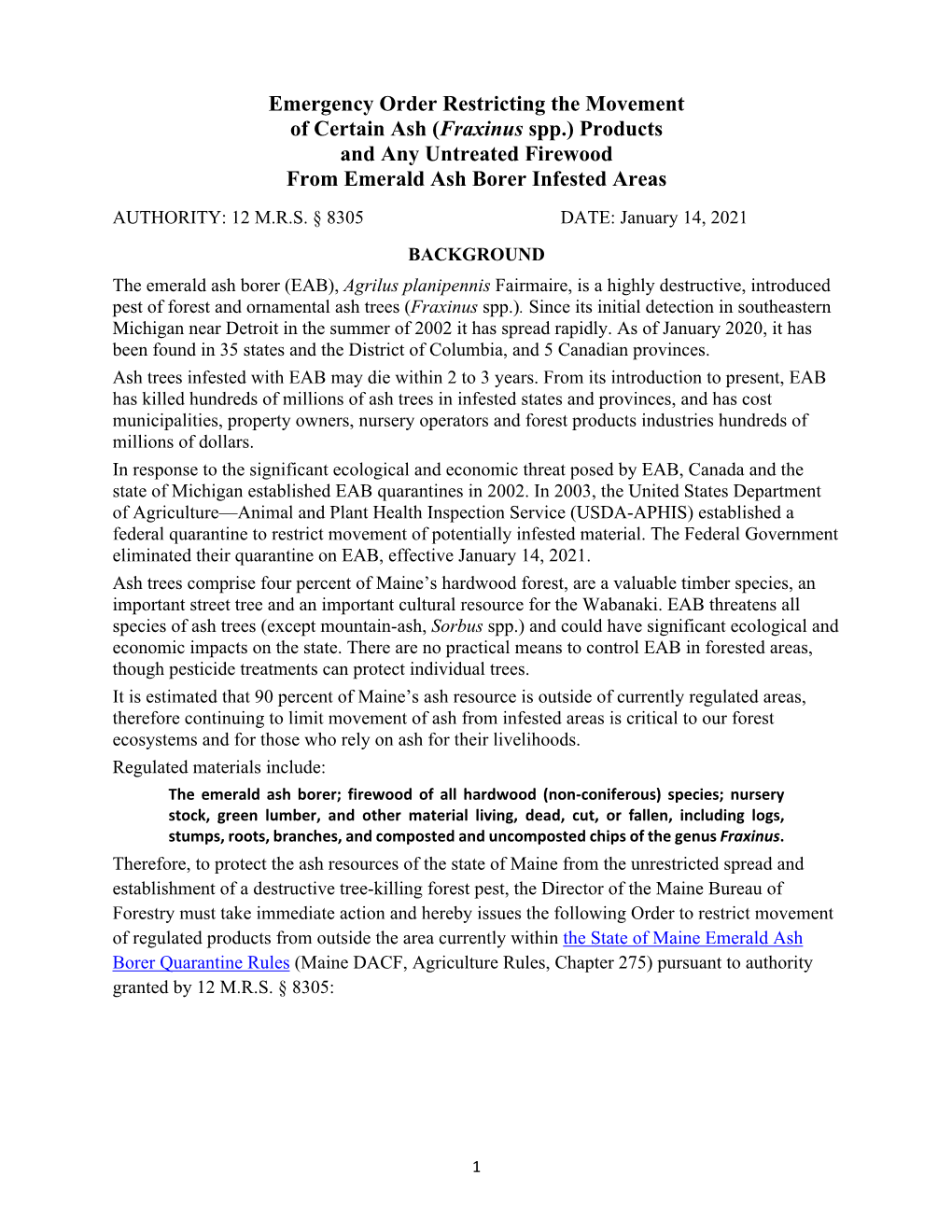 Emergency Order Restricting the Movement of Certain Ash (Fraxinus spp.) Products and Any Untreated Firewood From Emerald Ash Borer Infested Areas

AUTHORITY: 12 M.R.S. § 8305 DATE: January 14, 2021

BACKGROUND

The emerald ash borer (EAB), Agrilus planipennis Fairmaire, is a highly destructive, introduced pest of forest and ornamental ash trees (Fraxinus spp.). Since its initial detection in southeastern Michigan near Detroit in the summer of 2002 it has spread rapidly. As of January 2020, it has been found in 35 states and the District of Columbia, and 5 Canadian provinces.

Ash trees infested with EAB may die within 2 to 3 years. From its introduction to present, EAB has killed hundreds of millions of ash trees in infested states and provinces, and has cost municipalities, property owners, nursery operators and forest products industries hundreds of millions of dollars.

In response to the significant ecological and economic threat posed by EAB, Canada and the state of Michigan established EAB quarantines in 2002. In 2003, the United States Department of Agriculture—Animal and Plant Health Inspection Service (USDA-APHIS) established a federal quarantine to restrict movement of potentially infested material. The Federal Government eliminated their quarantine on EAB, effective January 14, 2021.

Ash trees comprise four percent of Maine's hardwood forest, are a valuable timber species, an important street tree and an important cultural resource for the Wabanaki. EAB threatens all species of ash trees (except mountain-ash, Sorbus spp.) and could have significant ecological and economic impacts on the state. There are no practical means to control EAB in forested areas, though pesticide treatments can protect individual trees.

It is estimated that 90 percent of Maine's ash resource is outside of currently regulated areas, therefore continuing to limit movement of ash from infested areas is critical to our forest ecosystems and for those who rely on ash for their livelihoods.

Regulated materials include:

The emerald ash borer; firewood of all hardwood (non-coniferous) species; nursery stock, green lumber, and other material living, dead, cut, or fallen, including logs, stumps, roots, branches, and composted and uncomposted chips of the genus Fraxinus.

Therefore, to protect the ash resources of the state of Maine from the unrestricted spread and establishment of a destructive tree-killing forest pest, the Director of the Maine Bureau of Forestry must take immediate action and hereby issues the following Order to restrict movement of regulated products from outside the area currently within the State of Maine Emerald Ash Borer Quarantine Rules (Maine DACF, Agriculture Rules, Chapter 275) pursuant to authority granted by 12 M.R.S. § 8305:

1